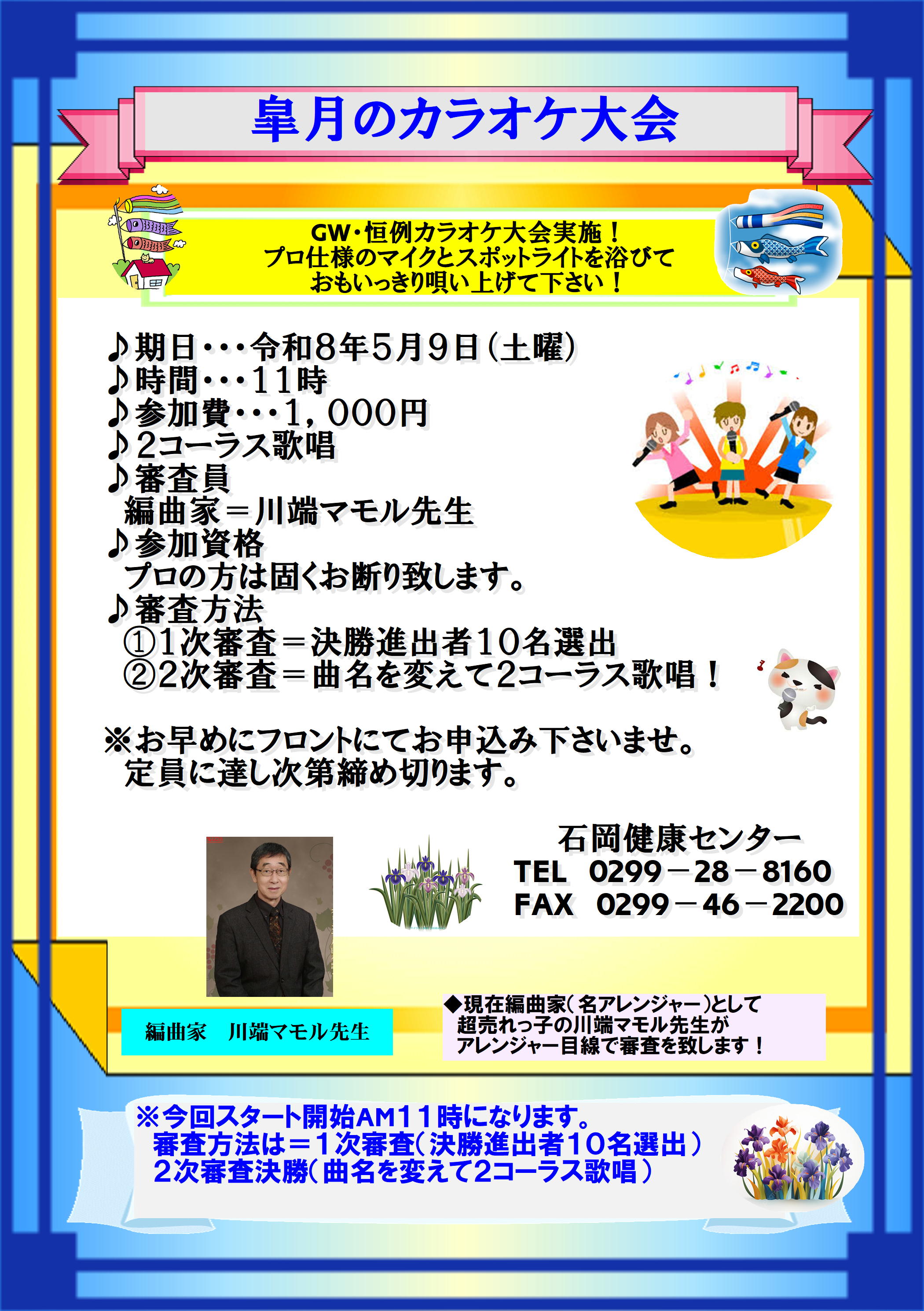 皐月のカラオケ大会

GW・恒例カラオケ大会実施！
プロ仕様のマイクとスポットライトを浴びて
おもいっきり唄い上げて下さい！

♪期日・・・令和8年5月9日(土曜)
♪時間・・・11時
♪参加費・・・1,000円
♪2コーラス歌唱
♪審査員
編曲家＝川端マモル先生
♪参加資格
プロの方は固くお断り致します。
♪審査方法
①1次審査＝決勝進出者10名選出
②2次審査＝曲名を変えて2コーラス歌唱！

※お早めにフロントにてお申込み下さいませ。
定員に達し次第締め切ります。

石岡健康センター
TEL 0299－28－8160
FAX 0299－46－2200

編曲家 川端マモル先生

◆現在編曲家(名アレンジャー)として
超売れっ子の川端マモル先生が
アレンジャー目線で審査を致します！

※今回スタート開始AM11時になります。
審査方法は＝1次審査(決勝進出者10名選出)
2次審査決勝(曲名を変えて2コーラス歌唱)